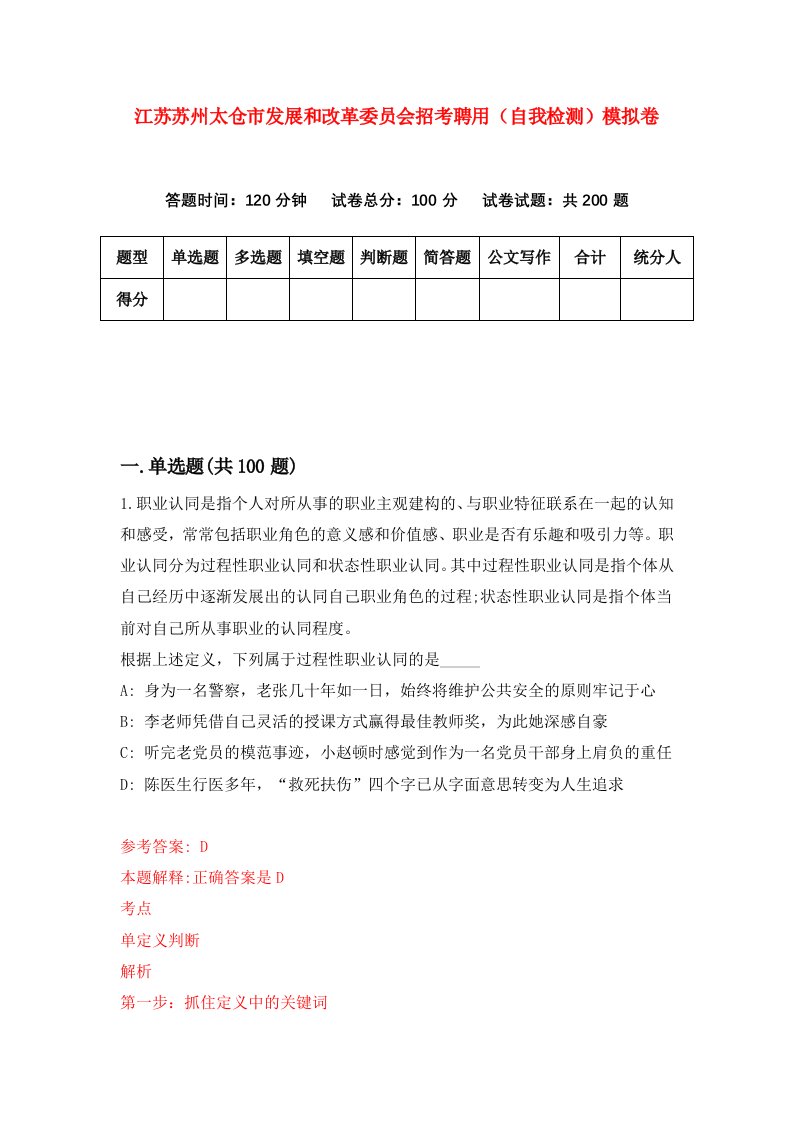 江苏苏州太仓市发展和改革委员会招考聘用（自我检测）模拟卷

答题时间：120 分钟　试卷总分：100 分　试卷试题：共 200 题

| 题型 | 单选题 | 多选题 | 填空题 | 判断题 | 简答题 | 公文写作 | 合计 | 统分人 |
|---|---|---|---|---|---|---|---|---|
| 得分 | | | | | | | | |

一.单选题(共 100 题)

1.职业认同是指个人对所从事的职业主观建构的、与职业特征联系在一起的认知和感受，常常包括职业角色的意义感和价值感、职业是否有乐趣和吸引力等。职业认同分为过程性职业认同和状态性职业认同。其中过程性职业认同是指个体从自己经历中逐渐发展出的认同自己职业角色的过程;状态性职业认同是指个体当前对自己所从事职业的认同程度。
根据上述定义，下列属于过程性职业认同的是_____
A: 身为一名警察，老张几十年如一日，始终将维护公共安全的原则牢记于心
B: 李老师凭借自己灵活的授课方式赢得最佳教师奖，为此她深感自豪
C: 听完老党员的模范事迹，小赵顿时感觉到作为一名党员干部身上肩负的重任
D: 陈医生行医多年，“救死扶伤”四个字已从字面意思转变为人生追求

参考答案: D
本题解释:正确答案是 D
考点
单定义判断
解析
第一步：抓住定义中的关键词